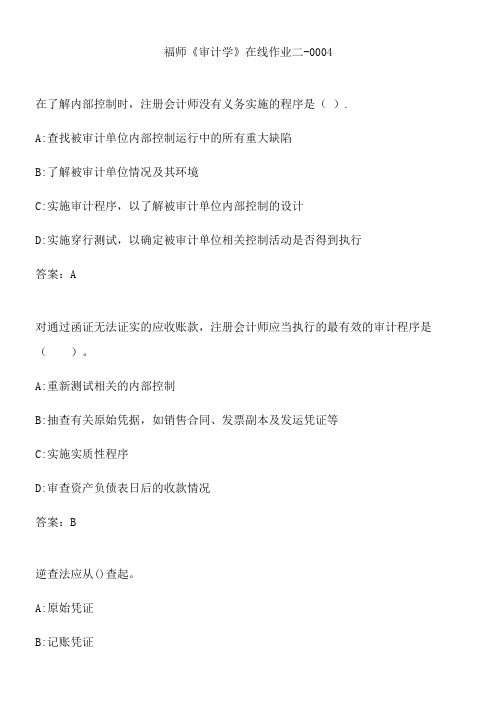 福师《审计学》在线作业二-0004

在了解内部控制时，注册会计师没有义务实施的程序是（ ）.

A:查找被审计单位内部控制运行中的所有重大缺陷

B:了解被审计单位情况及其环境

C:实施审计程序，以了解被审计单位内部控制的设计

D:实施穿行测试，以确定被审计单位相关控制活动是否得到执行

答案：A

对通过函证无法证实的应收账款，注册会计师应当执行的最有效的审计程序是（　　）。

A:重新测试相关的内部控制

B:抽查有关原始凭据，如销售合同、发票副本及发运凭证等

C:实施实质性程序

D:审查资产负债表日后的收款情况

答案：B

逆查法应从()查起。

A:原始凭证

B:记账凭证